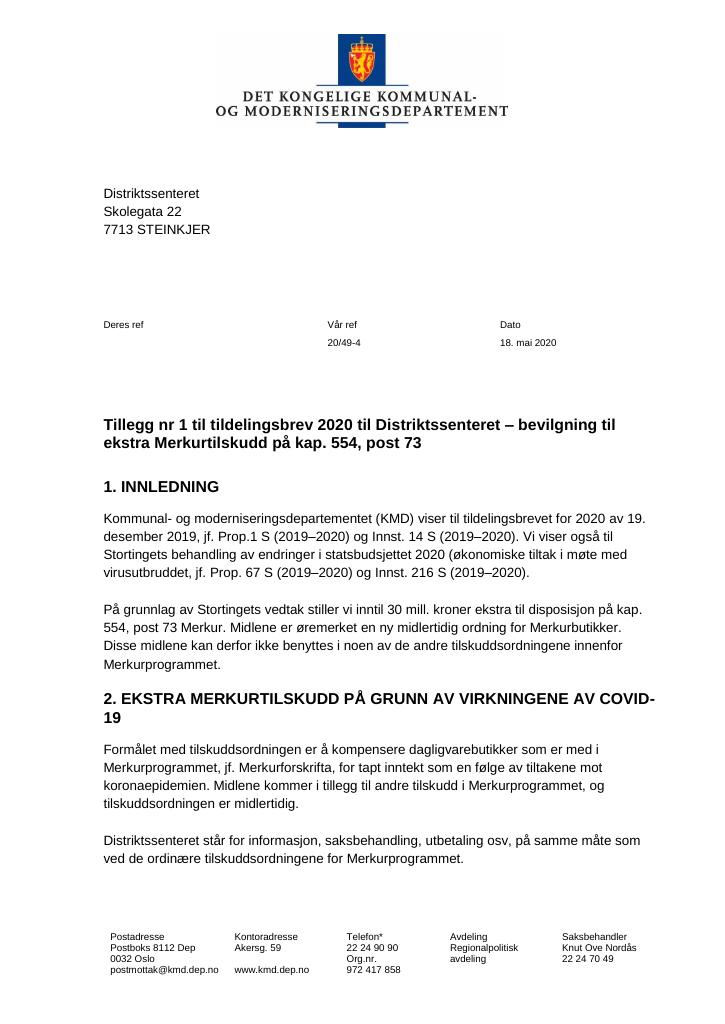 DET KONGELIGE KOMMUNAL-
OG MODERNISERINGSDEPARTEMENT

Distriktssenteret
Skolegata 22
7713 STEINKJER

Deres ref

Vår ref
20/49-4

Dato
18. mai 2020

Tillegg nr 1 til tildelingsbrev 2020 til Distriktssenteret – bevilgning til ekstra Merkurtilskudd på kap. 554, post 73

1. INNLEDNING

Kommunal- og moderniseringsdepartementet (KMD) viser til tildelingsbrevet for 2020 av 19. desember 2019, jf. Prop.1 S (2019–2020) og Innst. 14 S (2019–2020). Vi viser også til Stortingets behandling av endringer i statsbudsjettet 2020 (økonomiske tiltak i møte med virusutbruddet, jf. Prop. 67 S (2019–2020) og Innst. 216 S (2019–2020).

På grunnlag av Stortingets vedtak stiller vi inntil 30 mill. kroner ekstra til disposisjon på kap. 554, post 73 Merkur. Midlene er øremerket en ny midlertidig ordning for Merkurbutikker. Disse midlene kan derfor ikke benyttes i noen av de andre tilskuddsordningene innenfor Merkurprogrammet.

2. EKSTRA MERKURTILSKUDD PÅ GRUNN AV VIRKNINGENE AV COVID-19

Formålet med tilskuddsordningen er å kompensere dagligvarebutikker som er med i Merkurprogrammet, jf. Merkurforskrifta, for tapt inntekt som en følge av tiltakene mot koronaepidemien. Midlene kommer i tillegg til andre tilskudd i Merkurprogrammet, og tilskuddsordningen er midlertidig.

Distriktssenteret står for informasjon, saksbehandling, utbetaling osv, på samme måte som ved de ordinære tilskuddsordningene for Merkurprogrammet.

Postadresse
Postboks 8112 Dep
0032 Oslo
postmottak@kmd.dep.no

Kontoradresse
Akersg. 59

www.kmd.dep.no

Telefon*
22 24 90 90
Org.nr.
972 417 858

Avdeling
Regionalpolitisk
avdeling

Saksbehandler
Knut Ove Nordås
22 24 70 49